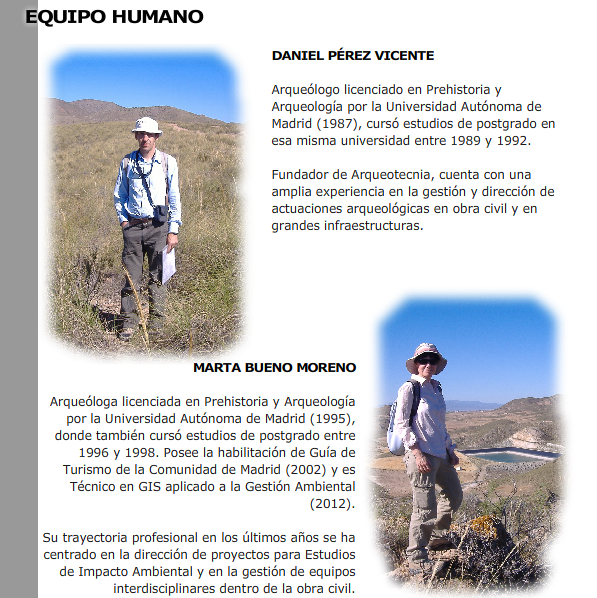 EQUIPO HUMANO

DANIEL PÉREZ VICENTE

Arqueólogo licenciado en Prehistoria y Arqueología por la Universidad Autónoma de Madrid (1987), cursó estudios de postgrado en esa misma universidad entre 1989 y 1992.

Fundador de Arqueotecnia, cuenta con una amplia experiencia en la gestión y dirección de actuaciones arqueológicas en obra civil y en grandes infraestructuras.

MARTA BUENO MORENO

Arqueóloga licenciada en Prehistoria y Arqueología por la Universidad Autónoma de Madrid (1995), donde también cursó estudios de postgrado entre 1996 y 1998. Posee la habilitación de Guía de Turismo de la Comunidad de Madrid (2002) y es Técnico en GIS aplicado a la Gestión Ambiental (2012).

Su trayectoria profesional en los últimos años se ha centrado en la dirección de proyectos para Estudios de Impacto Ambiental y en la gestión de equipos interdisciplinares dentro de la obra civil.